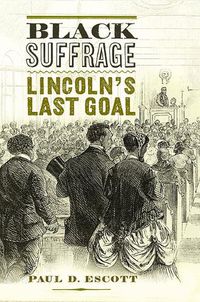 BLACK SUFFRAGE

LINCOLN'S LAST GOAL

PAUL D. ESCOTT